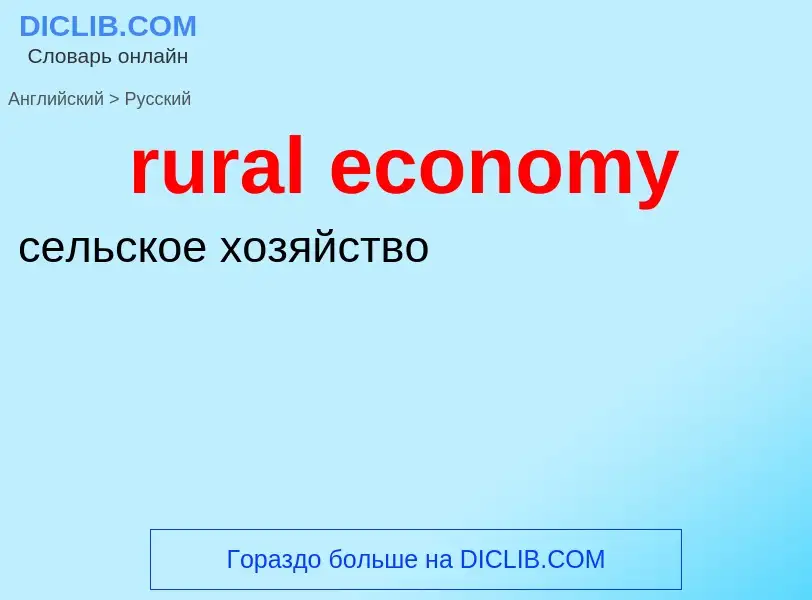 DICLIB.COM
Словарь онлайн

Английский > Русский

rural economy

сельское хозяйство

Гораздо больше на DICLIB.COM